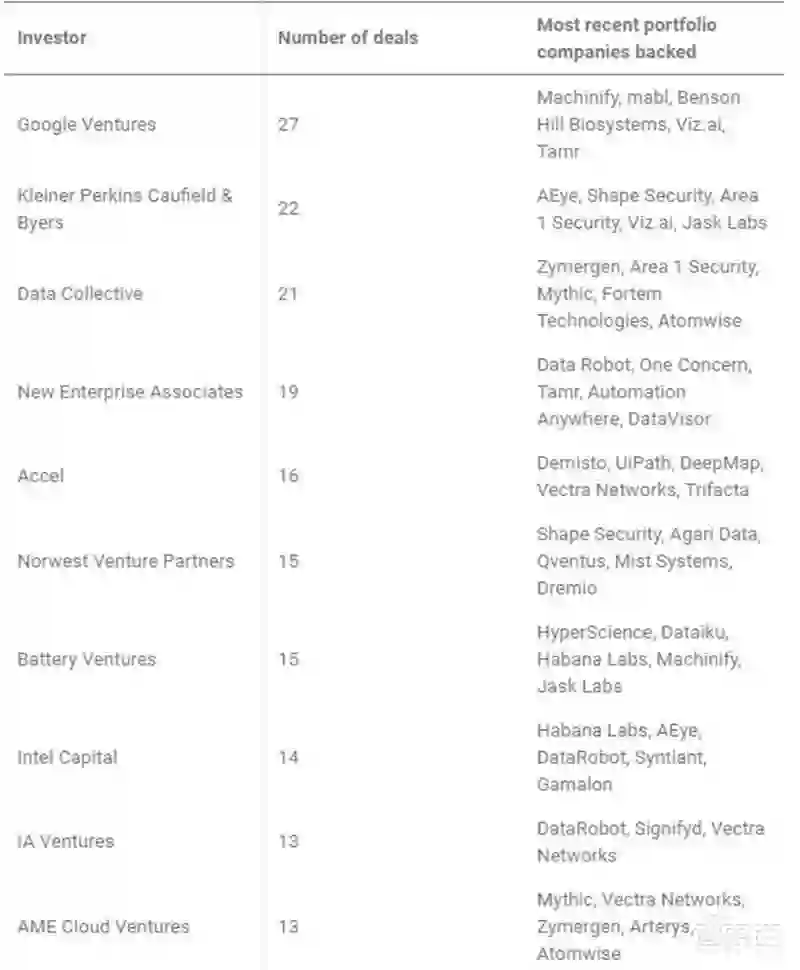 | Investor | Number of deals | Most recent portfolio companies backed |
|---|---|---|
| Google Ventures | 27 | Machinify, mabl, Benson Hill Biosystems, Viz.ai, Tamr |
| Kleiner Perkins Caufield & Byers | 22 | AEye, Shape Security, Area 1 Security, Viz.ai, Jask Labs |
| Data Collective | 21 | Zymergen, Area 1 Security, Mythic, Fortem Technologies, Atomwise |
| New Enterprise Associates | 19 | Data Robot, One Concern, Tamr, Automation Anywhere, DataVisor |
| Accel | 16 | Demisto, UiPath, DeepMap, Vectra Networks, Trifacta |
| Norwest Venture Partners | 15 | Shape Security, Agari Data, Qventus, Mist Systems, Dremio |
| Battery Ventures | 15 | HyperScience, Dataiku, Habana Labs, Machinify, Jask Labs |
| Intel Capital | 14 | Habana Labs, AEye, DataRobot, Syntiant, Gamalon |
| IA Ventures | 13 | DataRobot, Signifyd, Vectra Networks |
| AME Cloud Ventures | 13 | Mythic, Vectra Networks, Zymergen, Arterys, Atomwise |